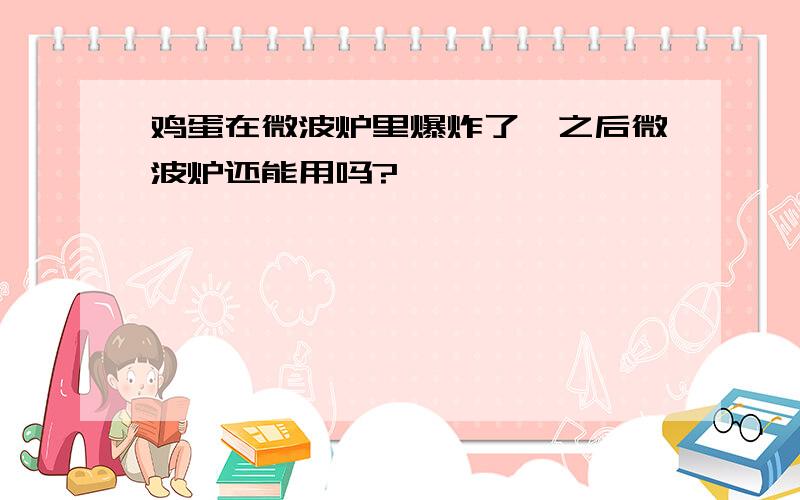 鸡蛋在微波炉里爆炸了，之后微波炉还能用吗?